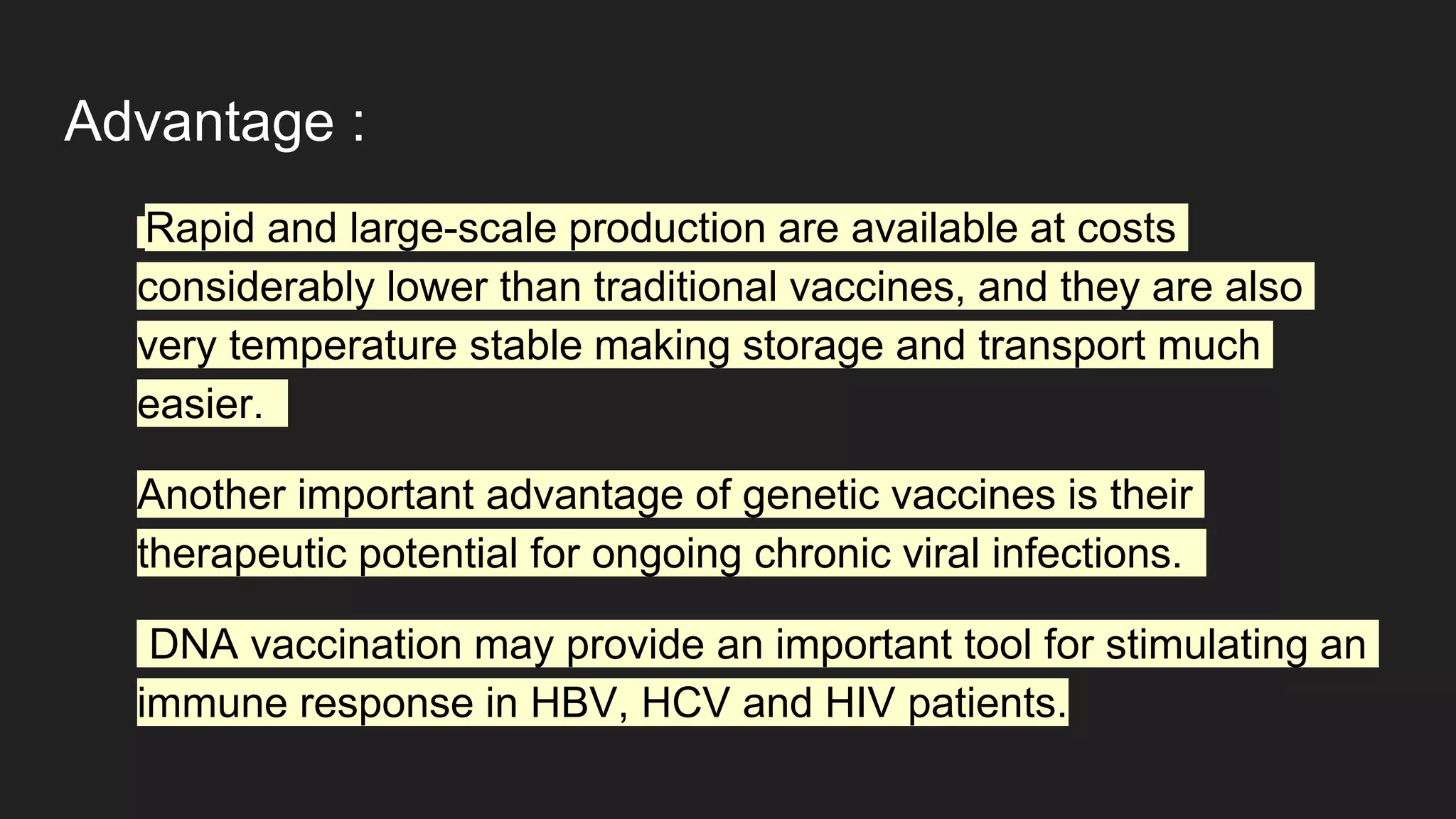 Advantage :

Rapid and large-scale production are available at costs considerably lower than traditional vaccines, and they are also very temperature stable making storage and transport much easier.

Another important advantage of genetic vaccines is their therapeutic potential for ongoing chronic viral infections.

DNA vaccination may provide an important tool for stimulating an immune response in HBV, HCV and HIV patients.